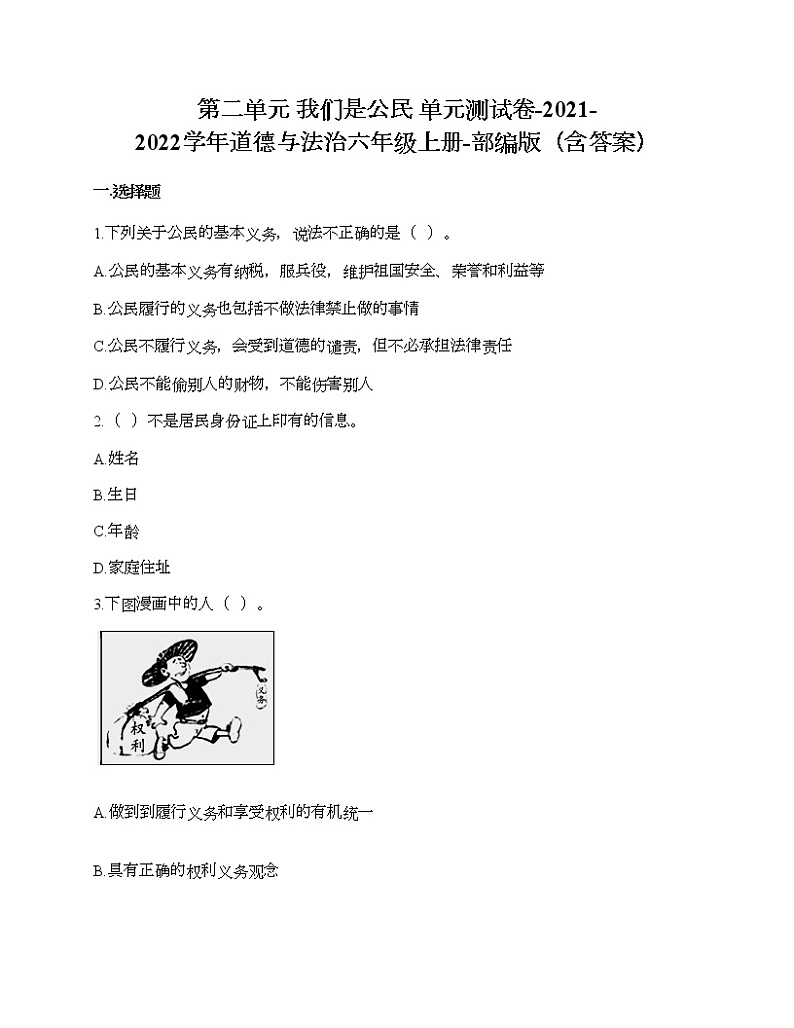 第二单元 我们是公民 单元测试卷-2021-2022学年道德与法治六年级上册-部编版（含答案）

一.选择题

1.下列关于公民的基本义务，说法不正确的是（ ）。

A.公民的基本义务有纳税，服兵役，维护祖国安全、荣誉和利益等

B.公民履行的义务也包括不做法律禁止做的事情

C.公民不履行义务，会受到道德的谴责，但不必承担法律责任

D.公民不能偷别人的财物，不能伤害别人

2.（ ）不是居民身份证上印有的信息。

A.姓名

B.生日

C.年龄

D.家庭住址

3.下图漫画中的人（ ）。

义务

权利

A.做到到履行义务和享受权利的有机统一

B.具有正确的权利义务观念